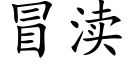 冒渎